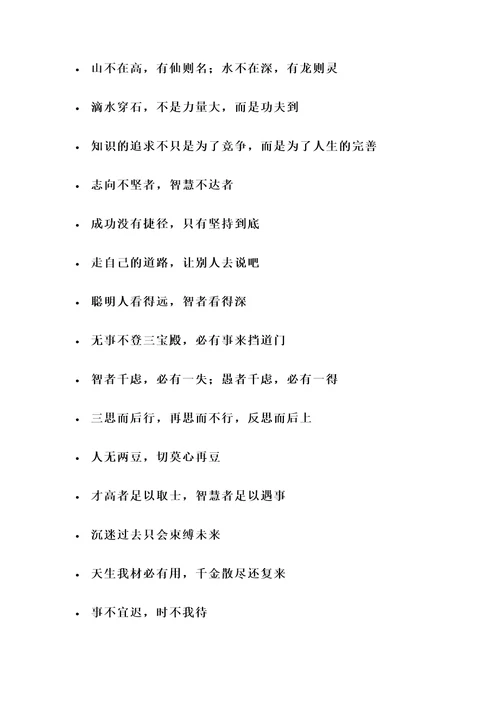 - 山不在高，有仙则名；水不在深，有龙则灵
- 滴水穿石，不是力量大，而是功夫到
- 知识的追求不只是为了竞争，而是为了人生的完善
- 志向不坚者，智慧不达者
- 成功没有捷径，只有坚持到底
- 走自己的道路，让别人去说吧
- 聪明人看得远，智者看得深
- 无事不登三宝殿，必有事来挡道门
- 智者千虑，必有一失；愚者千虑，必有一得
- 三思而后行，再思而不行，反思而后上
- 人无两豆，切莫心再豆
- 才高者足以取士，智慧者足以遇事
- 沉迷过去只会束缚未来
- 天生我材必有用，千金散尽还复来
- 事不宜迟，时不我待